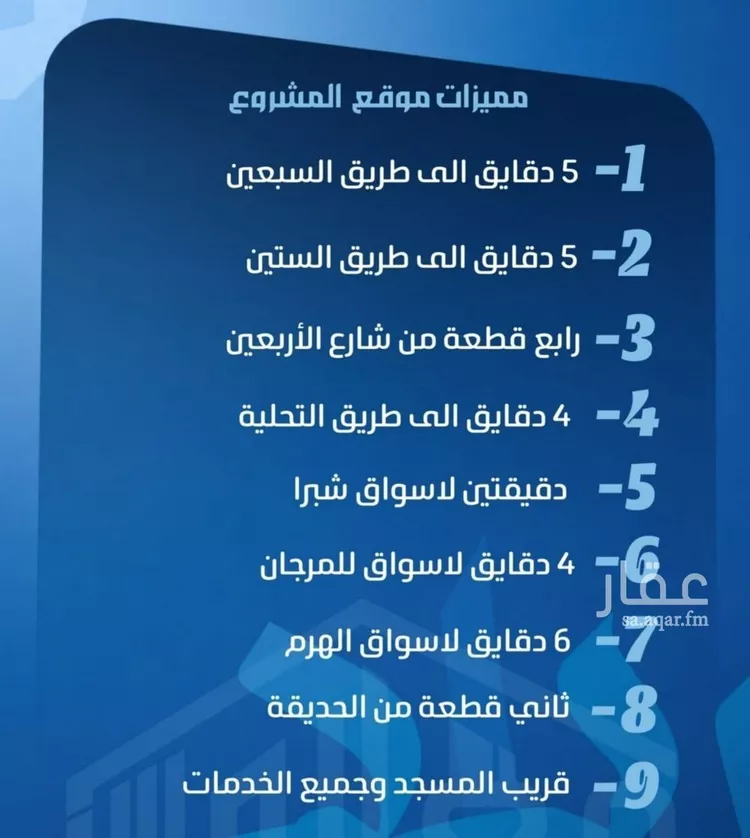 مميزات موقع المشروع

1- 5 دقايق الى طريق السبعين

2- 5 دقايق الى طريق الستين

3- رابع قطعة من شارع الأربعين

4- 4 دقايق الى طريق التحلية

5- دقيقتين لاسواق شبرا

6- 4 دقايق لاسواق للمرجان

7- 6 دقايق لاسواق الهرم

8- ثاني قطعة من الحديقة

9- قريب المسجد وجميع الخدمات

عقار
sa.aqar.fm